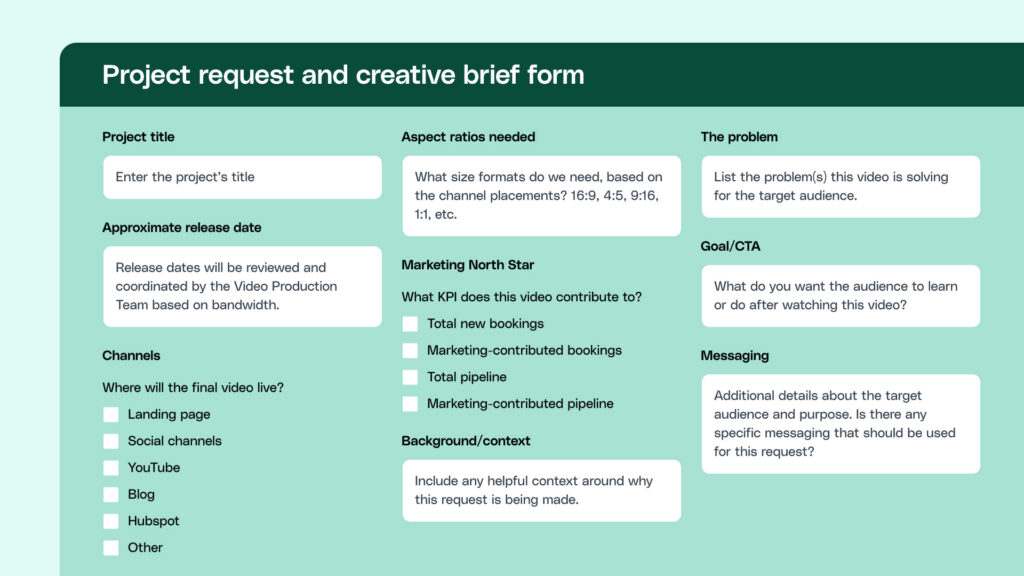 Project request and creative brief form

Project title

Enter the project's title

Approximate release date

Release dates will be reviewed and coordinated by the Video Production Team based on bandwidth.

Channels

Where will the final video live?

Landing page

Social channels

YouTube

Blog

Hubspot

Other

Aspect ratios needed

What size formats do we need, based on the channel placements? 16:9, 4:5, 9:16, 1:1, etc.

Marketing North Star

What KPI does this video contribute to?

Total new bookings

Marketing-contributed bookings

Total pipeline

Marketing-contributed pipeline

Background/context

Include any helpful context around why this request is being made.

The problem

List the problem(s) this video is solving for the target audience.

Goal/CTA

What do you want the audience to learn or do after watching this video?

Messaging

Additional details about the target audience and purpose. Is there any specific messaging that should be used for this request?